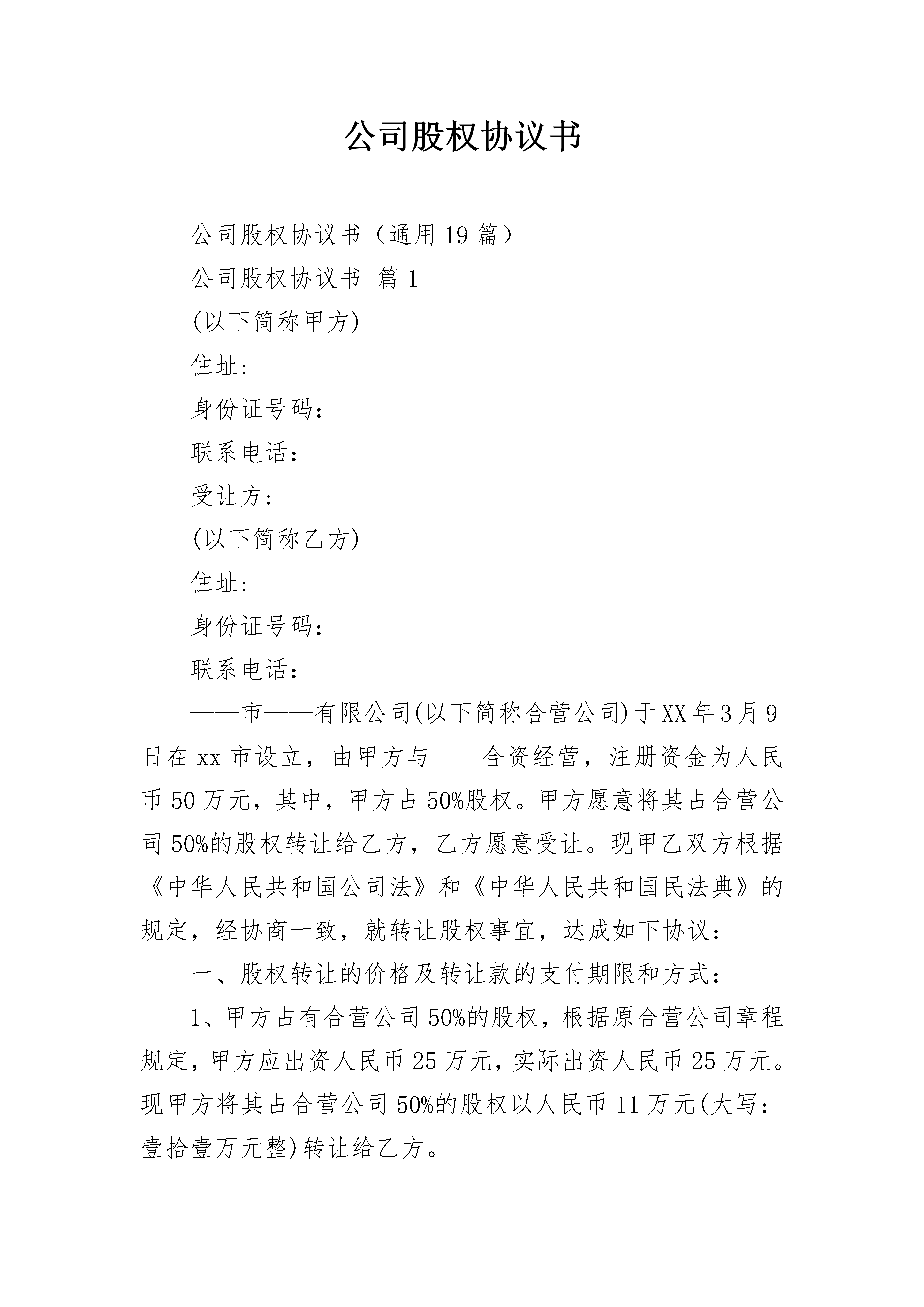 公司股权协议书

公司股权协议书（通用19篇）

公司股权协议书 篇1

(以下简称甲方)

住址:

身份证号码:

联系电话:

受让方:

(以下简称乙方)

住址:

身份证号码:

联系电话:

——市——有限公司(以下简称合营公司)于XX年3月9日在xx市设立，由甲方与——合资经营，注册资金为人民币50万元，其中，甲方占50%股权。甲方愿意将其占合营公司50%的股权转让给乙方，乙方愿意受让。现甲乙双方根据《中华人民共和国公司法》和《中华人民共和国民法典》的规定，经协商一致，就转让股权事宜，达成如下协议:

一、股权转让的价格及转让款的支付期限和方式:

1、甲方占有合营公司50%的股权，根据原合营公司章程规定，甲方应出资人民币25万元，实际出资人民币25万元。现甲方将其占合营公司50%的股权以人民币11万元(大写:壹拾壹万元整)转让给乙方。